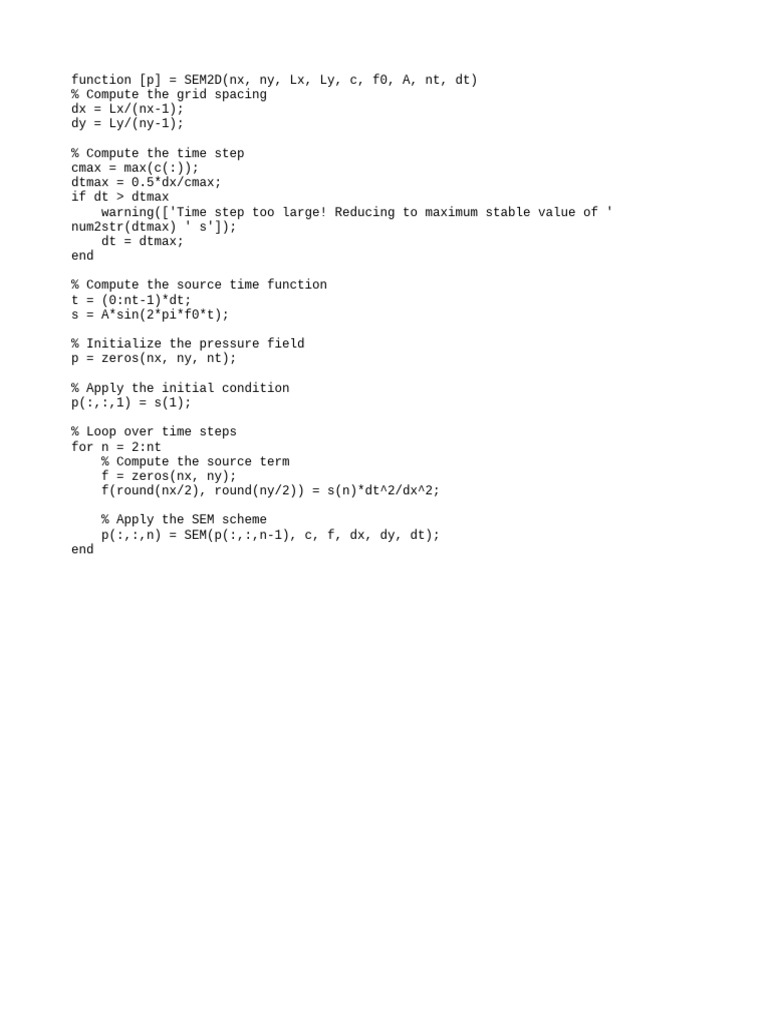 function [p] = SEM2D(nx, ny, Lx, Ly, c, f0, A, nt, dt)
% Compute the grid spacing
dx = Lx/(nx-1);
dy = Ly/(ny-1);

% Compute the time step
cmax = max(c(:));
dtmax = 0.5*dx/cmax;
if dt > dtmax
    warning(['Time step too large! Reducing to maximum stable value of ' num2str(dtmax) ' s']);
    dt = dtmax;
end

% Compute the source time function
t = (0:nt-1)*dt;
s = A*sin(2*pi*f0*t);

% Initialize the pressure field
p = zeros(nx, ny, nt);

% Apply the initial condition
p(:,:,1) = s(1);

% Loop over time steps
for n = 2:nt
    % Compute the source term
    f = zeros(nx, ny);
    f(round(nx/2), round(ny/2)) = s(n)*dt^2/dx^2;

    % Apply the SEM scheme
    p(:,:,n) = SEM(p(:,:,n-1), c, f, dx, dy, dt);
end